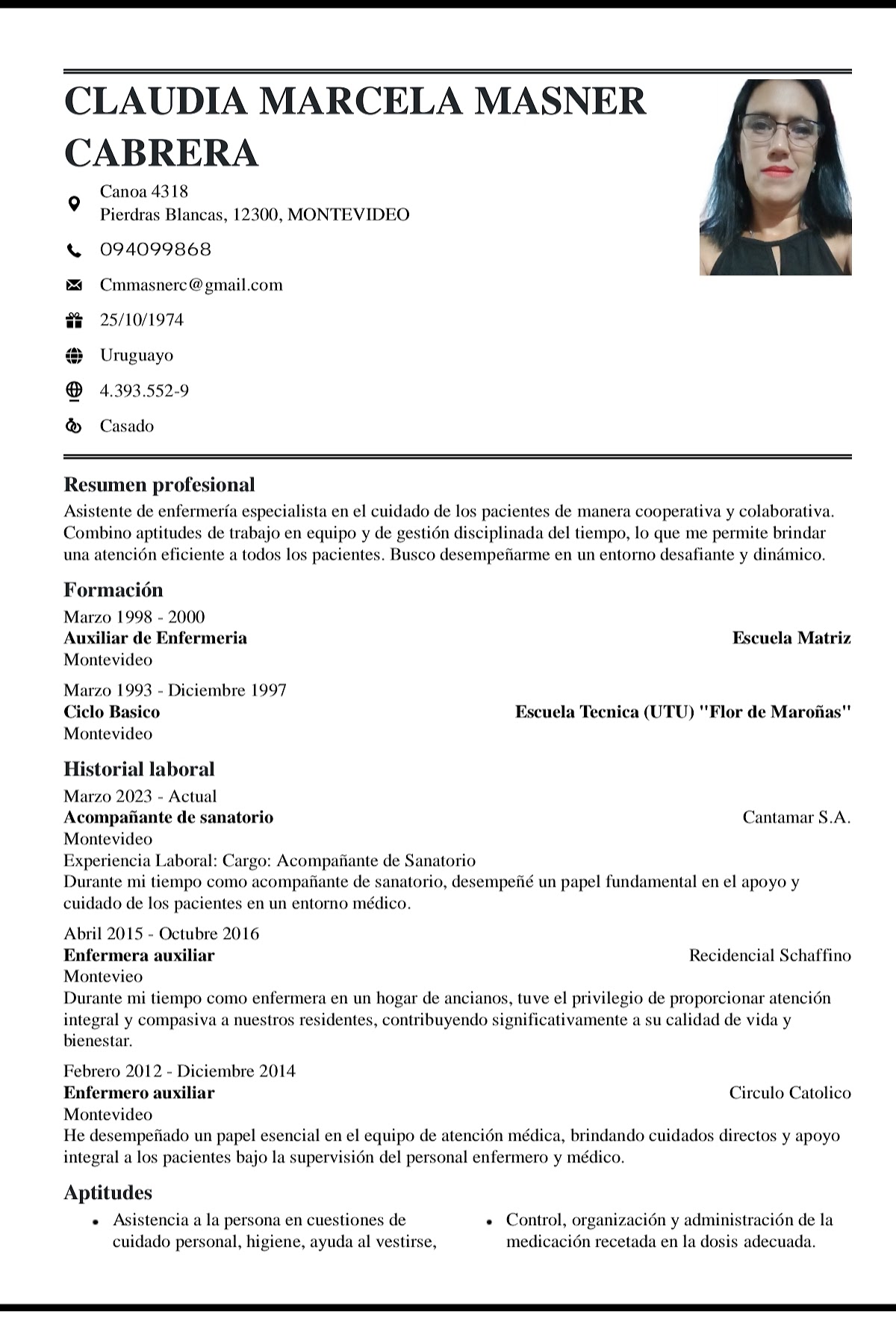 CLAUDIA MARCELA MASNER CABRERA

Canoa 4318
Pierdras Blancas, 12300, MONTEVIDEO

094099868

Cmmasnerc@gmail.com

25/10/1974

Uruguayo

4.393.552-9

Casado

Resumen profesional
Asistente de enfermería especialista en el cuidado de los pacientes de manera cooperativa y colaborativa. Combino aptitudes de trabajo en equipo y de gestión disciplinada del tiempo, lo que me permite brindar una atención eficiente a todos los pacientes. Busco desempeñarme en un entorno desafiante y dinámico.

Formación
Marzo 1998 - 2000
Auxiliar de Enfermeria
Escuela Matriz
Montevideo

Marzo 1993 - Diciembre 1997
Ciclo Basico
Escuela Tecnica (UTU) "Flor de Maroñas"
Montevideo

Historial laboral
Marzo 2023 - Actual
Acompañante de sanatorio
Cantamar S.A.
Montevideo
Experiencia Laboral: Cargo: Acompañante de Sanatorio
Durante mi tiempo como acompañante de sanatorio, desempeñé un papel fundamental en el apoyo y cuidado de los pacientes en un entorno médico.

Abril 2015 - Octubre 2016
Enfermera auxiliar
Recidencial Schaffino
Montevieo
Durante mi tiempo como enfermera en un hogar de ancianos, tuve el privilegio de proporcionar atención integral y compasiva a nuestros residentes, contribuyendo significativamente a su calidad de vida y bienestar.

Febrero 2012 - Diciembre 2014
Enfermero auxiliar
Circulo Catolico
Montevideo
He desempeñado un papel esencial en el equipo de atención médica, brindando cuidados directos y apoyo integral a los pacientes bajo la supervisión del personal enfermero y médico.

Aptitudes
• Asistencia a la persona en cuestiones de cuidado personal, higiene, ayuda al vestirse,

• Control, organización y administración de la medicación recetada en la dosis adecuada.